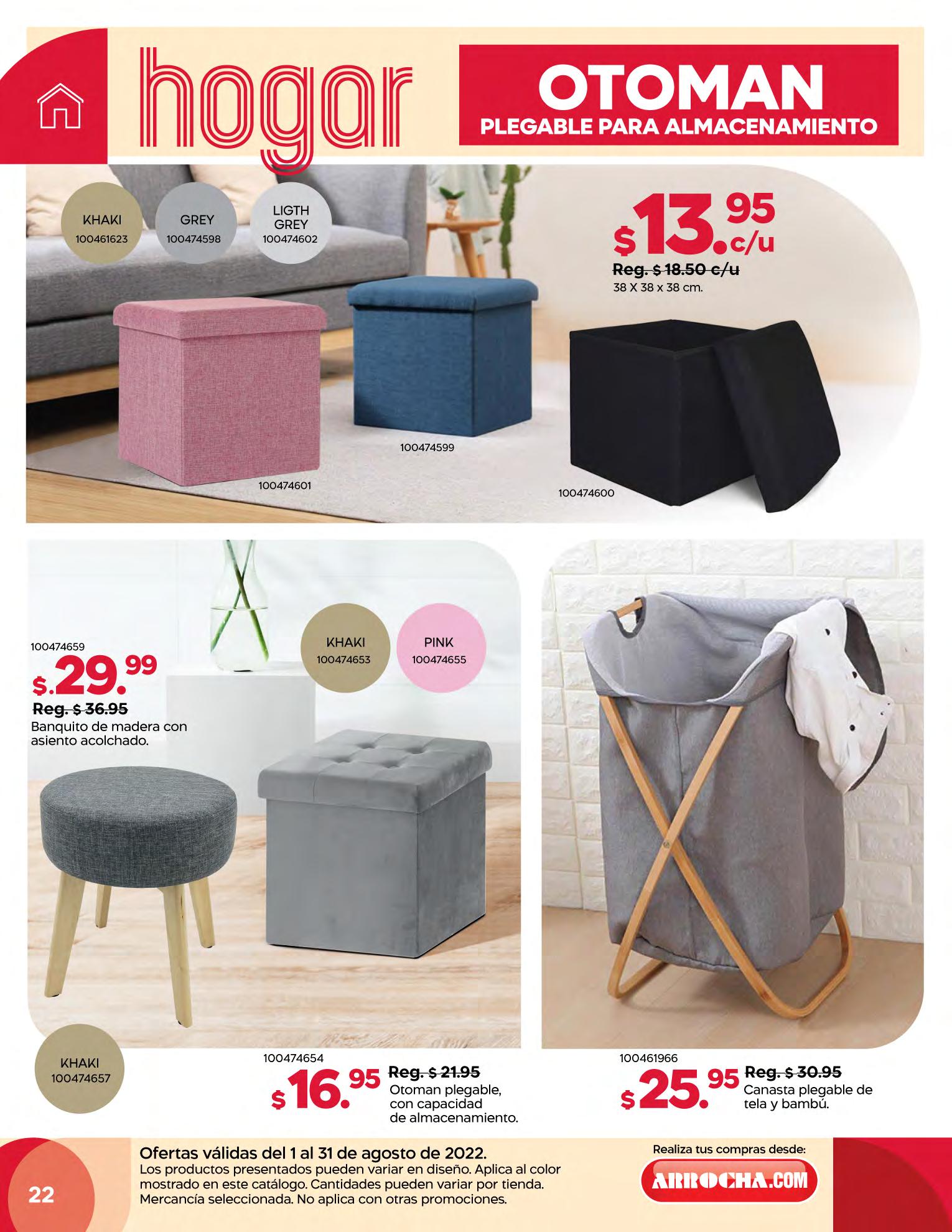 hogar

OTOMAN
PLEGABLE PARA ALMACENAMIENTO

KHAKI
100461623

GREY
100474598

LIGTH GREY
100474602

$13.95 c/u
Reg. $ 18.50 c/u
38 X 38 x 38 cm.

100474599

100474601

100474600

100474659
$.29.99
Reg. $ 36.95
Banquito de madera con asiento acolchado.

KHAKI
100474653

PINK
100474655

KHAKI
100474657

100474654
$16.95
Reg. $ 21.95
Otoman plegable, con capacidad de almacenamiento.

100461966
$25.95
Reg. $ 30.95
Canasta plegable de tela y bambú.

22

Ofertas válidas del 1 al 31 de agosto de 2022.
Los productos presentados pueden variar en diseño. Aplica al color mostrado en este catálogo. Cantidades pueden variar por tienda. Mercancía seleccionada. No aplica con otras promociones.

Realiza tus compras desde:
ARROCHA.COM